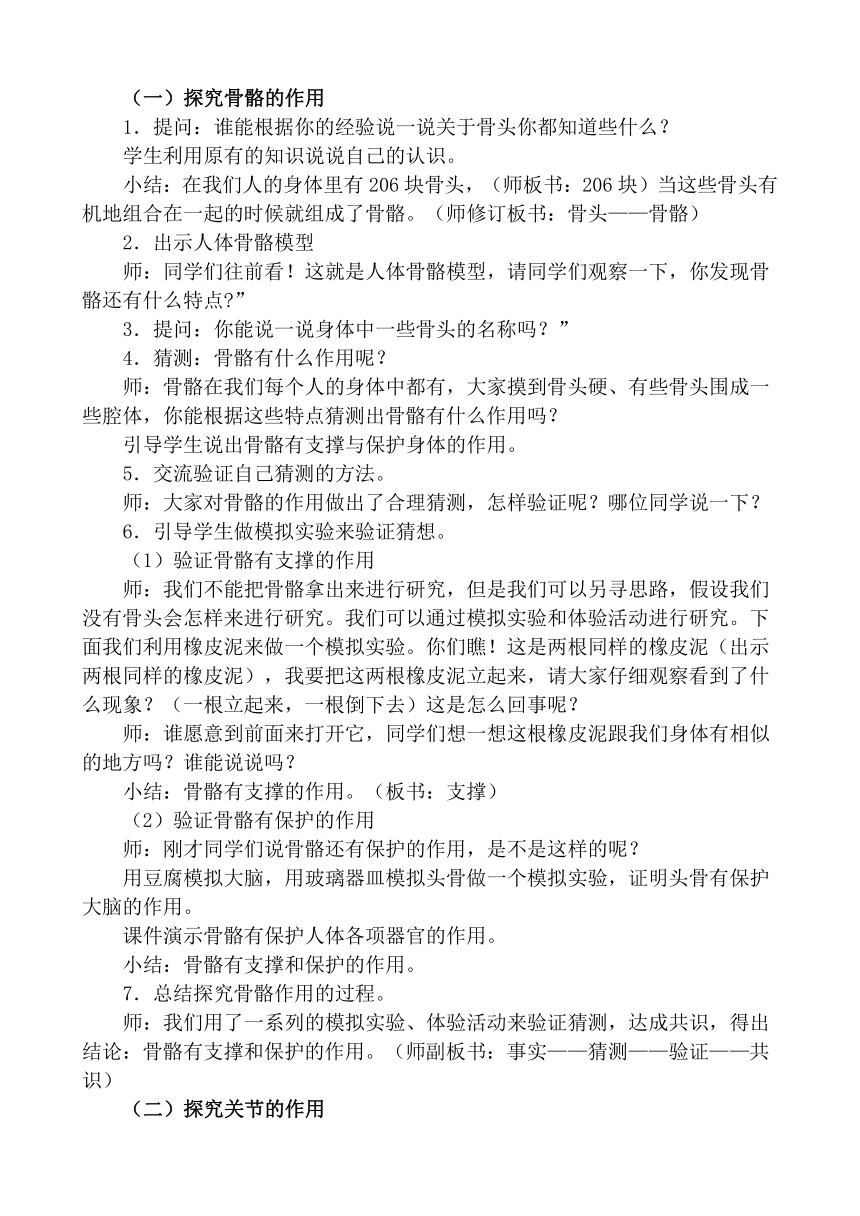 （一）探究骨骼的作用

1．提问：谁能根据你的经验说一说关于骨头你都知道些什么？

学生利用原有的知识说说自己的认识。

小结：在我们人的身体里有 206 块骨头，（师板书：206 块）当这些骨头有机地组合在一起的时候就组成了骨骼。（师修订板书：骨头——骨骼）

2．出示人体骨骼模型

师：同学们往前看！这就是人体骨骼模型，请同学们观察一下，你发现骨骼还有什么特点?”

3．提问：你能说一说身体中一些骨头的名称吗？”

4．猜测：骨骼有什么作用呢？

师：骨骼在我们每个人的身体中都有，大家摸到骨头硬、有些骨头围成一些腔体，你能根据这些特点猜测出骨骼有什么作用吗？

引导学生说出骨骼有支撑与保护身体的作用。

5．交流验证自己猜测的方法。

师：大家对骨骼的作用做出了合理猜测，怎样验证呢？哪位同学说一下？

6．引导学生做模拟实验来验证猜想。

（1）验证骨骼有支撑的作用

师：我们不能把骨骼拿出来进行研究，但是我们可以另寻思路，假设我们没有骨头会怎样来进行研究。我们可以通过模拟实验和体验活动进行研究。下面我们利用橡皮泥来做一个模拟实验。你们瞧！这是两根同样的橡皮泥（出示两根同样的橡皮泥），我要把这两根橡皮泥立起来，请大家仔细观察看到了什么现象？（一根立起来，一根倒下去）这是怎么回事呢？

师：谁愿意到前面来打开它，同学们想一想这根橡皮泥跟我们身体有相似的地方吗？谁能说说吗？

小结：骨骼有支撑的作用。（板书：支撑）

（2）验证骨骼有保护的作用

师：刚才同学们说骨骼还有保护的作用，是不是这样的呢？

用豆腐模拟大脑，用玻璃器皿模拟头骨做一个模拟实验，证明头骨有保护大脑的作用。

课件演示骨骼有保护人体各项器官的作用。

小结：骨骼有支撑和保护的作用。

7．总结探究骨骼作用的过程。

师：我们用了一系列的模拟实验、体验活动来验证猜测，达成共识，得出结论：骨骼有支撑和保护的作用。（师副板书：事实——猜测——验证——共识）

（二）探究关节的作用